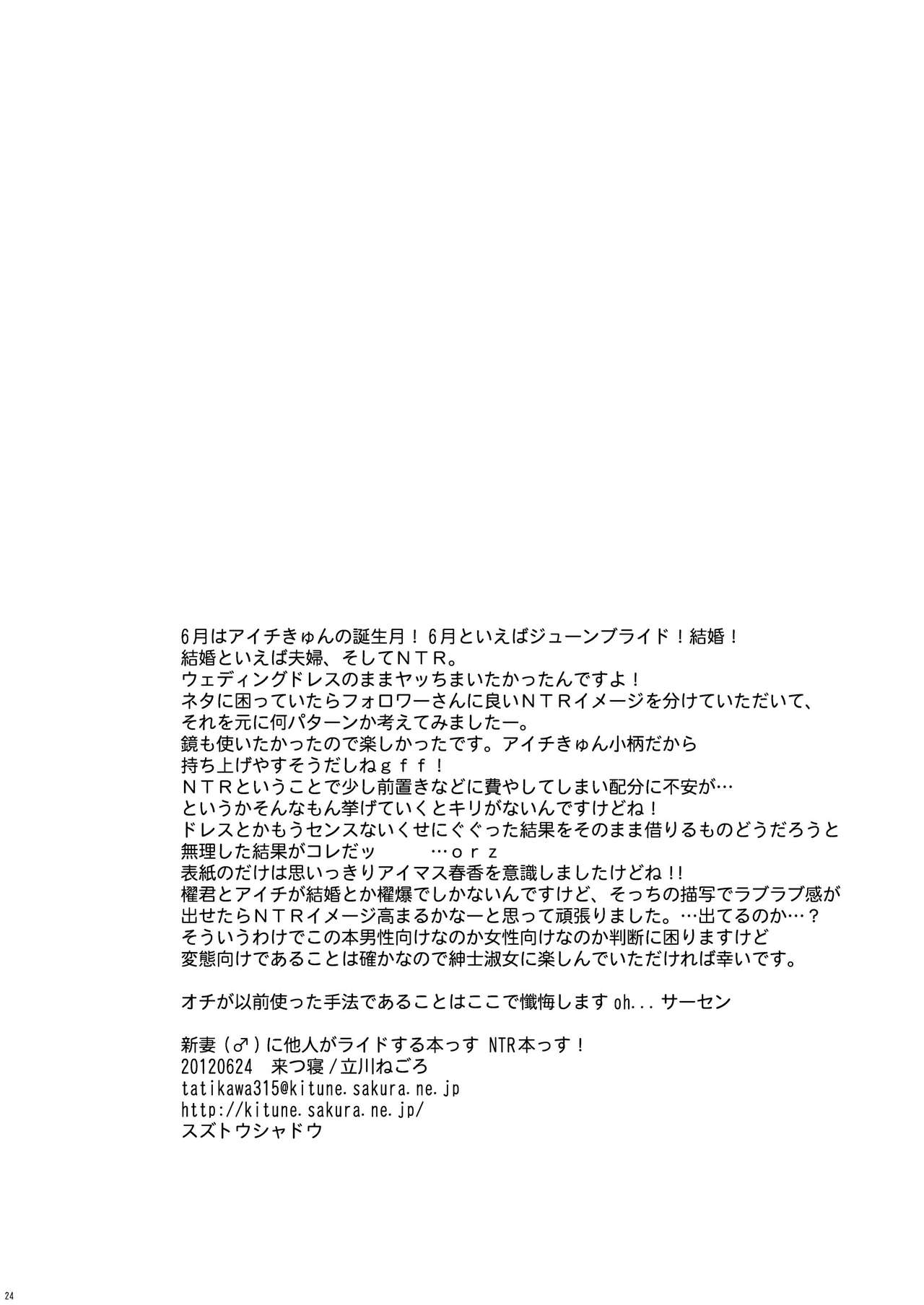 6月はアイチきゅんの誕生月！6月といえばジューンブライド！結婚！
結婚といえば夫婦、そしてＮＴＲ。
ウェディングドレスのままヤッちまいたかったんですよ！
ネタに困っていたらフォロワーさんに良いＮＴＲイメージを分けていただいて、
それを元に何パターンか考えてみましたー。
鏡も使いたかったので楽しかったです。アイチきゅん小柄だから
持ち上げやすそうだしねｇｆｆ！
ＮＴＲということで少し前置きなどに費やしてしまい配分に不安が…
というかそんなもん挙げていくとキリがないんですけどね！
ドレスとかもうセンスないくせにぐぐった結果をそのまま借りるものどうだろうと
無理した結果がコレだッ　　…ｏｒｚ
表紙のだけは思いっきりアイマス春香を意識しましたけどね!!
櫂君とアイチが結婚とか櫂爆でしかないんですけど、そっちの描写でラブラブ感が
出せたらＮＴＲイメージ高まるかなーと思って頑張りました。…出てるのか…？
そういうわけでこの本男性向けなのか女性向けなのか判断に困りますけど
変態向けであることは確かなので紳士淑女に楽しんでいただければ幸いです。

オチが以前使った手法であることはここで懺悔します oh... サーセン

新妻（♂）に他人がライドする本っす NTR本っす！
20120624　来つ寝／立川ねごろ
tatikawa315@kitune.sakura.ne.jp
http://kitune.sakura.ne.jp/
スズトウシャドウ

24